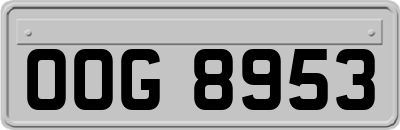 OOG 8953